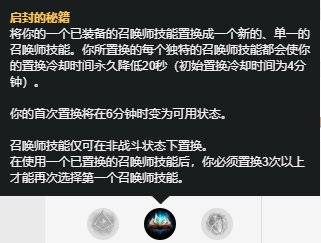 启封的秘籍
将你的一个已装备的召唤师技能置换成一个新的、单一的召唤师技能。你所置换的每个独特的召唤师技能都会使你的置换冷却时间永久降低20秒（初始置换冷却时间为4分钟）。

你的首次置换将在6分钟时变为可用状态。

召唤师技能仅可在非战斗状态下置换。
在使用一个已置换的召唤师技能后，你必须置换3次以上才能再次选择第一个召唤师技能。